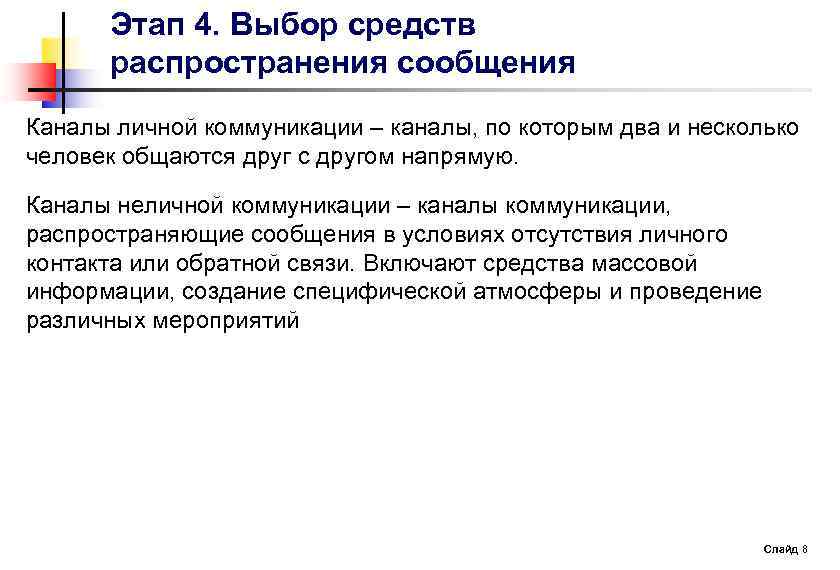 Этап 4. Выбор средств распространения сообщения

Каналы личной коммуникации – каналы, по которым два и несколько человек общаются друг с другом напрямую.

Каналы неличной коммуникации – каналы коммуникации, распространяющие сообщения в условиях отсутствия личного контакта или обратной связи. Включают средства массовой информации, создание специфической атмосферы и проведение различных мероприятий

Слайд 8